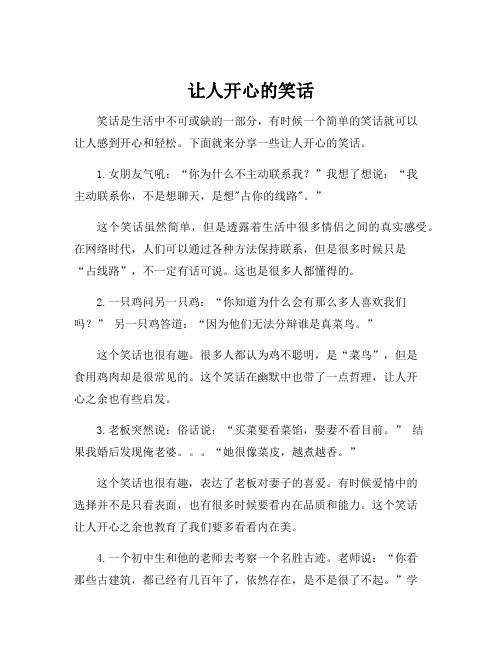 让人开心的笑话

笑话是生活中不可或缺的一部分，有时候一个简单的笑话就可以让人感到开心和轻松。下面就来分享一些让人开心的笑话。

1. 女朋友气吼：“你为什么不主动联系我？”我想了想说：“我主动联系你，不是想聊天，是想"占你的线路"。”

这个笑话虽然简单，但是透露着生活中很多情侣之间的真实感受。在网络时代，人们可以通过各种方法保持联系，但是很多时候只是“占线路”，不一定有话可说。这也是很多人都懂得的。

2. 一只鸡问另一只鸡：“你知道为什么会有那么多人喜欢我们吗？” 另一只鸡答道：“因为他们无法分辩谁是真菜鸟。”

这个笑话也很有趣。很多人都认为鸡不聪明，是“菜鸟”，但是食用鸡肉却是很常见的。这个笑话在幽默中也带了一点哲理，让人开心之余也有些启发。

3. 老板突然说：俗话说：“买菜要看菜馅，娶妻不看目前。” 结果我婚后发现俺老婆。。。“她很像菜皮，越煮越香。”

这个笑话也很有趣，表达了老板对妻子的喜爱。有时候爱情中的选择并不是只看表面，也有很多时候要看内在品质和能力。这个笑话让人开心之余也教育了我们要多看看内在美。

4. 一个初中生和他的老师去考察一个名胜古迹。老师说：“你看那些古建筑，都已经有几百年了，依然存在，是不是很了不起。”学